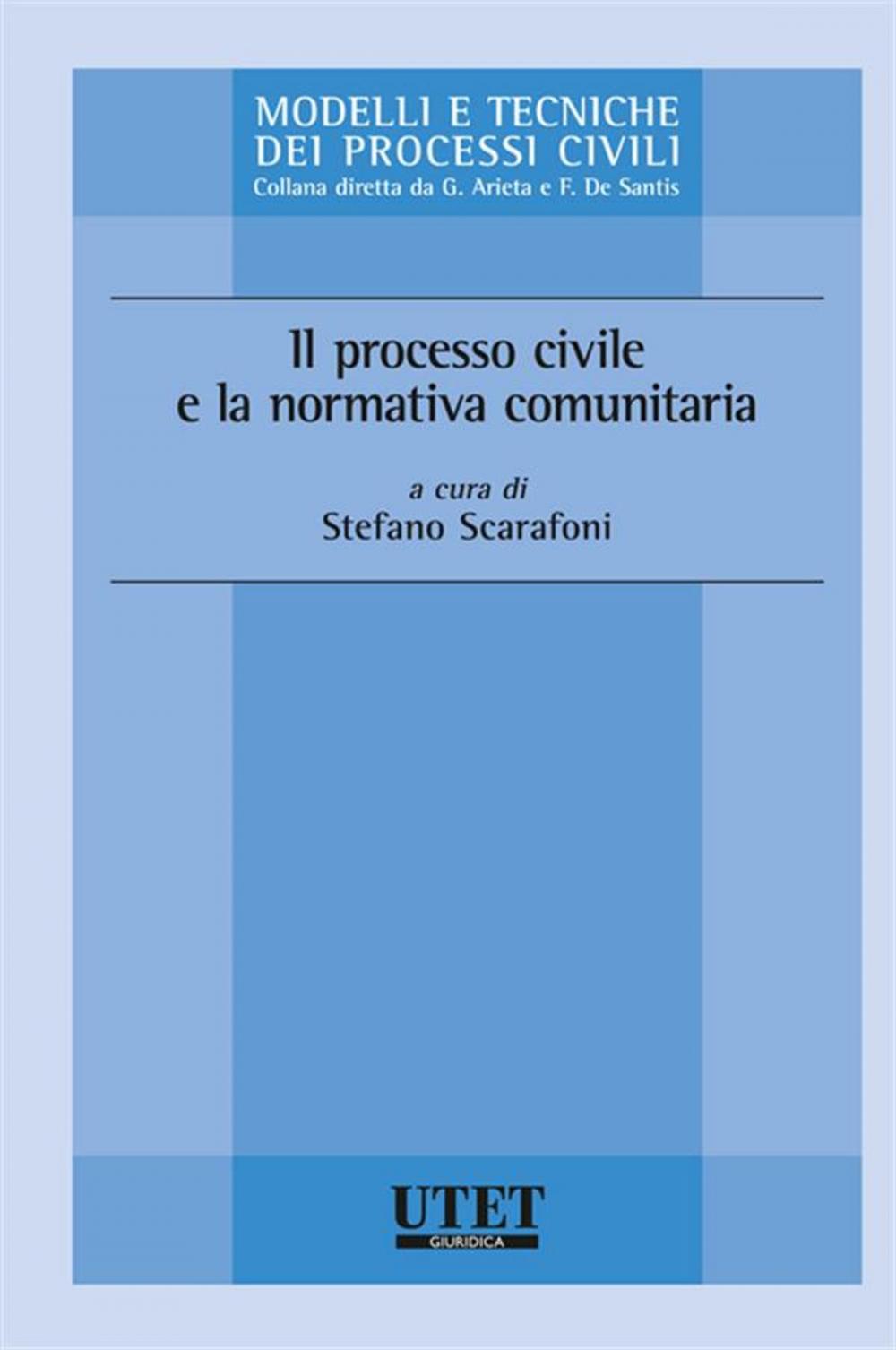 MODELLI E TECNICHE
DEI PROCESSI CIVILI
Collana diretta da G. Arieta e F. De Santis

Il processo civile
e la normativa comunitaria

a cura di
Stefano Scarafoni

UTET
GIURIDICA